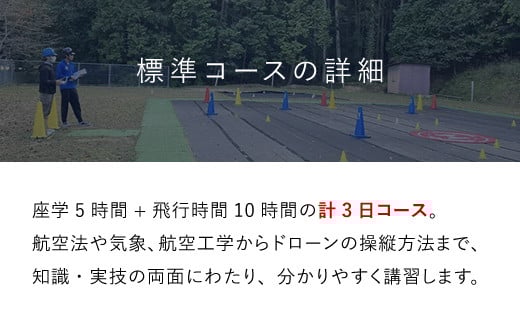 標準コースの詳細

座学 5 時間 + 飛行時間 10 時間の計 3 日コース。
航空法や気象、航空工学からドローンの操縦方法まで、
知識・実技の両面にわたり、分かりやすく講習します。